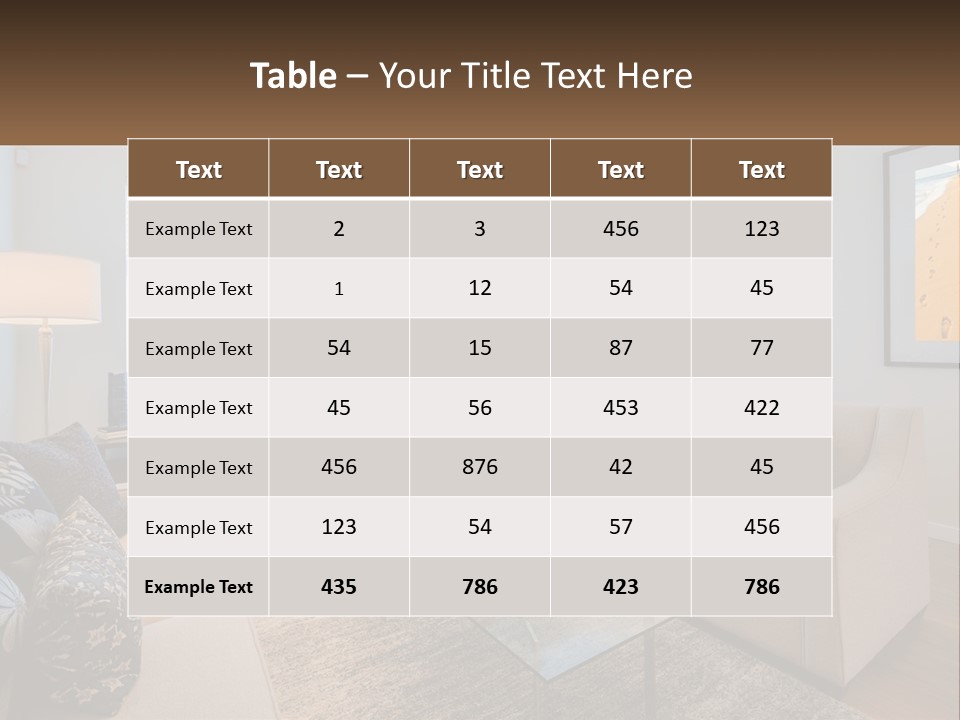 Table – Your Title Text Here

| Text | Text | Text | Text | Text |
|---|---|---|---|---|
| Example Text | 2 | 3 | 456 | 123 |
| Example Text | 1 | 12 | 54 | 45 |
| Example Text | 54 | 15 | 87 | 77 |
| Example Text | 45 | 56 | 453 | 422 |
| Example Text | 456 | 876 | 42 | 45 |
| Example Text | 123 | 54 | 57 | 456 |
| Example Text | 435 | 786 | 423 | 786 |